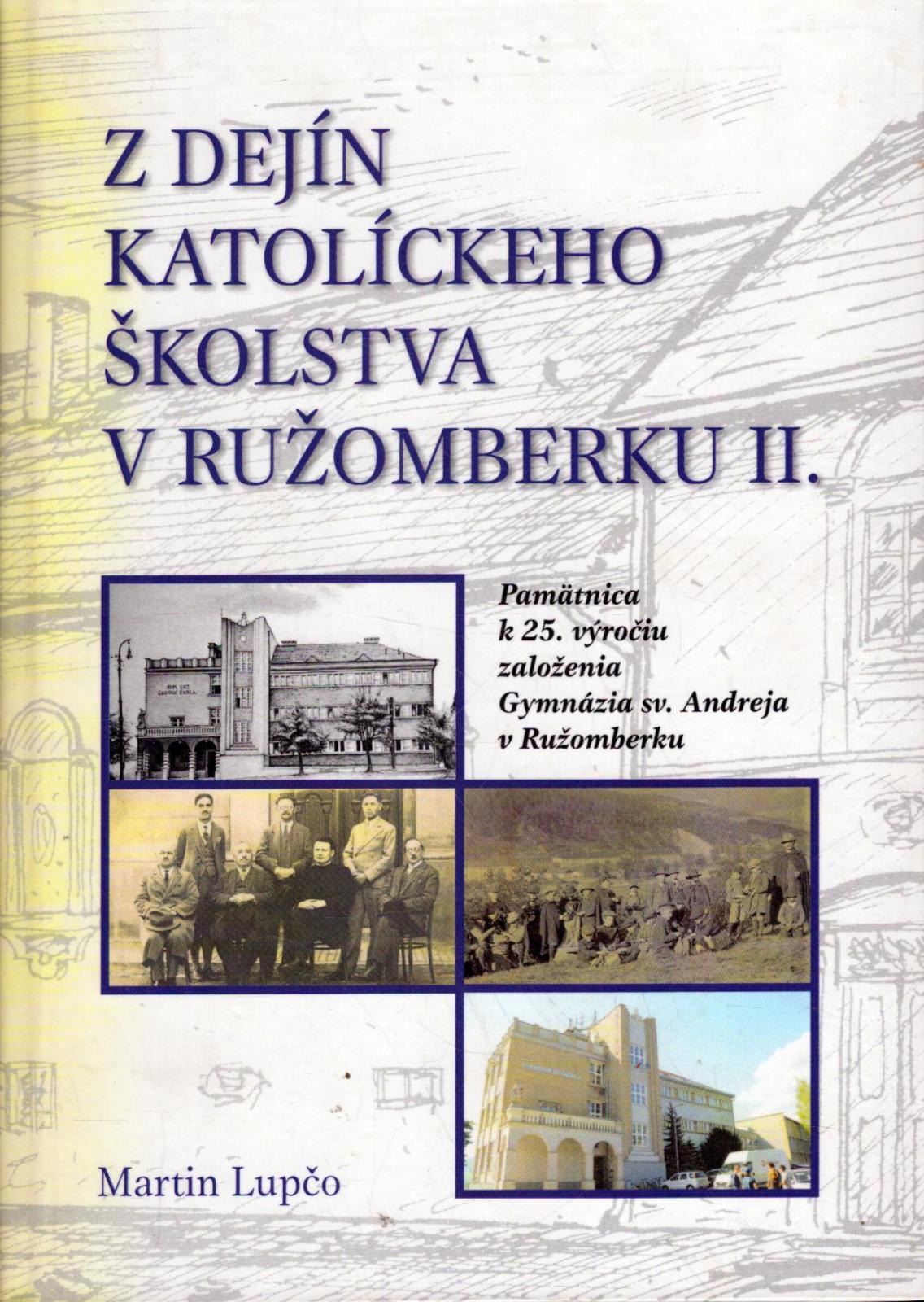 Z DEJÍN
KATOLÍCKEHO
ŠKOLSTVA
V RUŽOMBERKU II.

Pamätnica
k 25. výročiu
založenia
Gymnázia sv. Andreja
v Ružomberku

Martin Lupčo